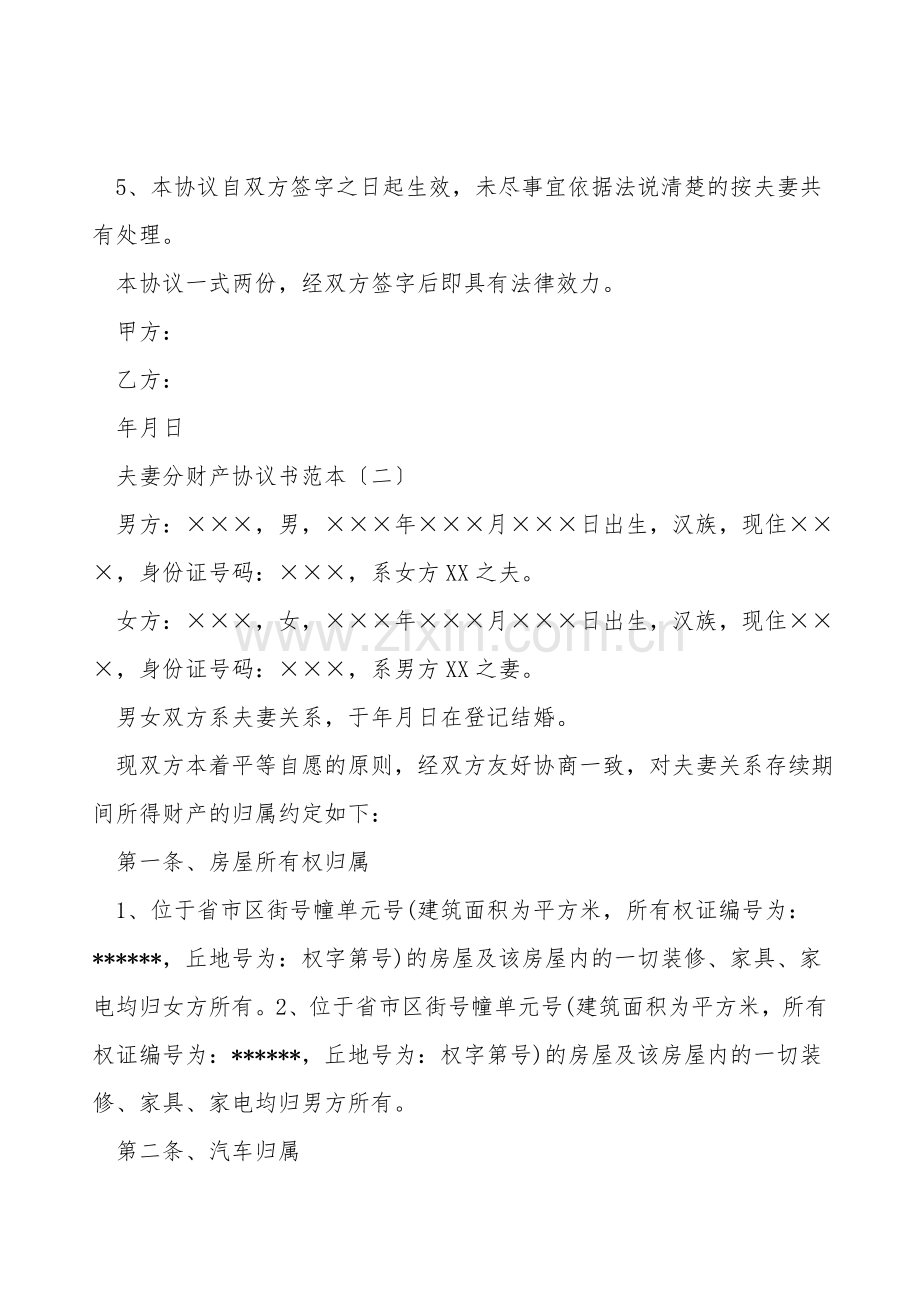 5、本协议自双方签字之日起生效，未尽事宜依据法说清楚的按夫妻共有处理。

本协议一式两份，经双方签字后即具有法律效力。

甲方：

乙方：

年月日

夫妻分财产协议书范本〔二〕

男方：×××，男，×××年×××月×××日出生，汉族，现住×××，身份证号码：×××，系女方XX之夫。

女方：×××，女，×××年×××月×××日出生，汉族，现住×××，身份证号码：×××，系男方XX之妻。

男女双方系夫妻关系，于年月日在登记结婚。

现双方本着平等自愿的原则，经双方友好协商一致，对夫妻关系存续期间所得财产的归属约定如下：

第一条、房屋所有权归属

1、位于省市区街号幢单元号(建筑面积为平方米，所有权证编号为：******，丘地号为：权字第号)的房屋及该房屋内的一切装修、家具、家电均归女方所有。2、位于省市区街号幢单元号(建筑面积为平方米，所有权证编号为：******，丘地号为：权字第号)的房屋及该房屋内的一切装修、家具、家电均归男方所有。

第二条、汽车归属

www.zixin.com.cn